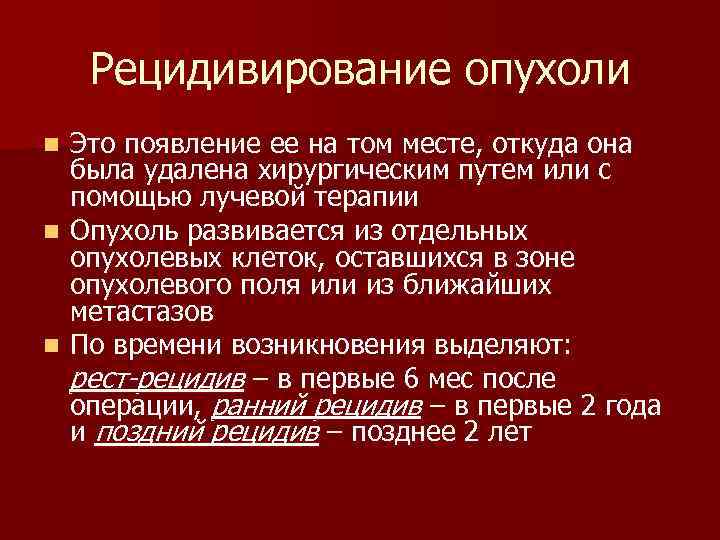 Рецидивирование опухоли

Это появление ее на том месте, откуда она была удалена хирургическим путем или с помощью лучевой терапии

Опухоль развивается из отдельных опухолевых клеток, оставшихся в зоне опухолевого поля или из ближайших метастазов

По времени возникновения выделяют:
рест-рецидив – в первые 6 мес после операции, ранний рецидив – в первые 2 года и поздний рецидив – позднее 2 лет